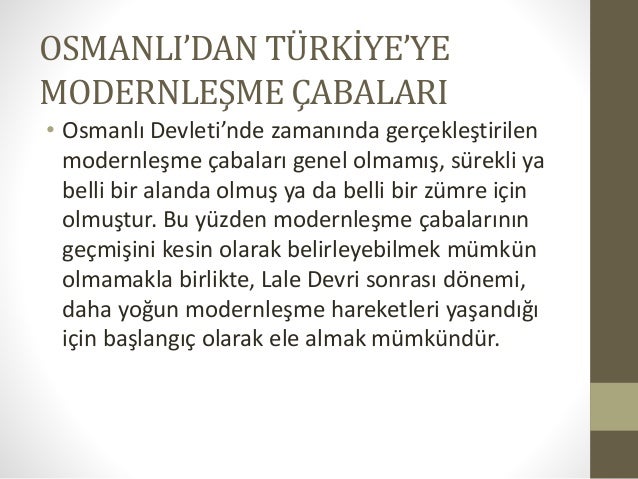 OSMANLI'DAN TÜRKİYE'YE MODERNLEŞME ÇABALARI

• Osmanlı Devleti'nde zamanında gerçekleştirilen modernleşme çabaları genel olmamış, sürekli ya belli bir alanda olmuş ya da belli bir zümre için olmuştur. Bu yüzden modernleşme çabalarının geçmişini kesin olarak belirleyebilmek mümkün olmamakla birlikte, Lale Devri sonrası dönemi, daha yoğun modernleşme hareketleri yaşandığı için başlangıç olarak ele almak mümkündür.